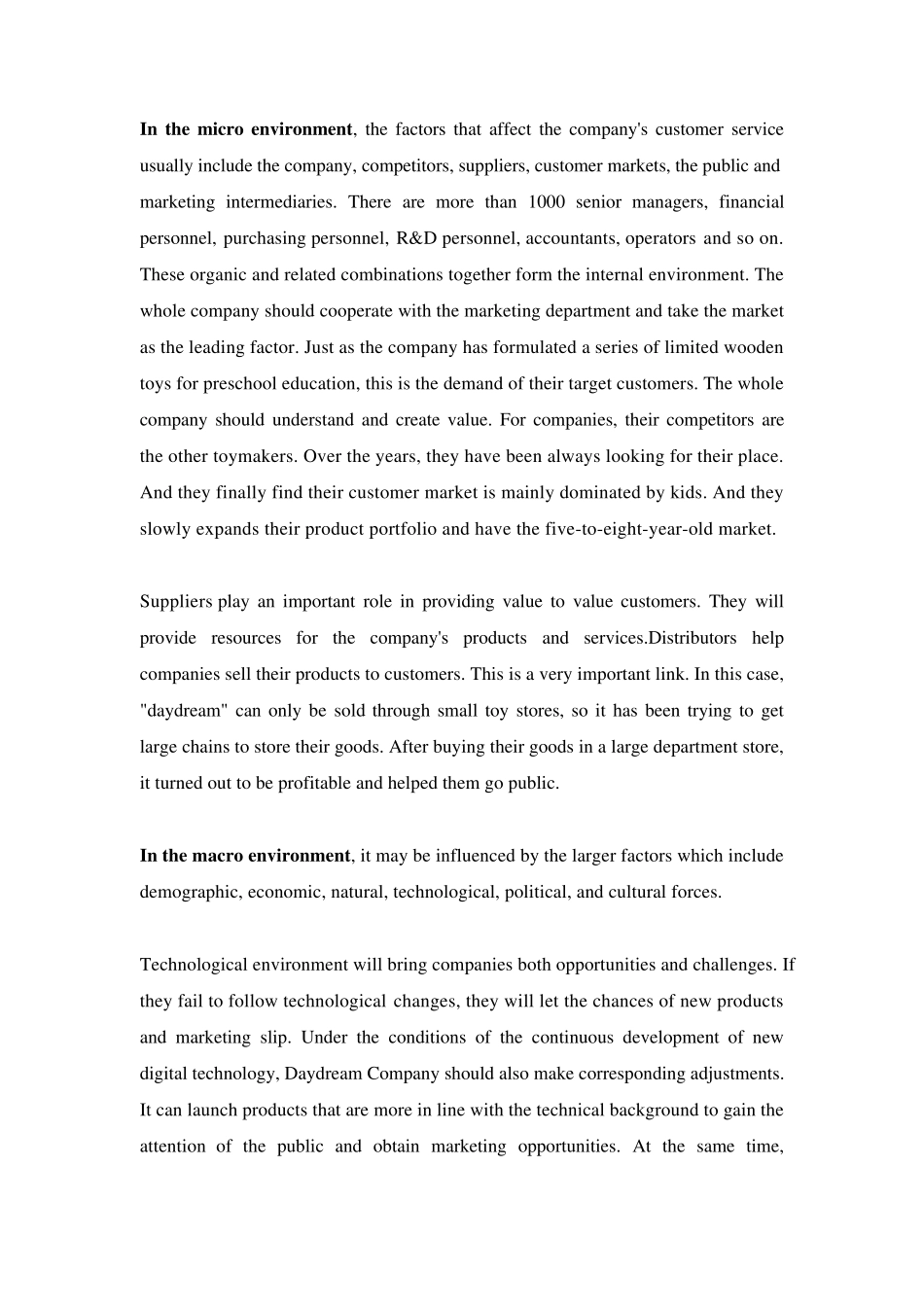 In the micro environment, the factors that affect the company's customer service usually include the company, competitors, suppliers, customer markets, the public and marketing intermediaries. There are more than 1000 senior managers, financial personnel, purchasing personnel, R&D personnel, accountants, operators and so on. These organic and related combinations together form the internal environment. The whole company should cooperate with the marketing department and take the market as the leading factor. Just as the company has formulated a series of limited wooden toys for preschool education, this is the demand of their target customers. The whole company should understand and create value. For companies, their competitors are the other toymakers. Over the years, they have been always looking for their place. And they finally find their customer market is mainly dominated by kids. And they slowly expands their product portfolio and have the five-to-eight-year-old market.

Suppliers play an important role in providing value to value customers. They will provide resources for the company's products and services.Distributors help companies sell their products to customers. This is a very important link. In this case, "daydream" can only be sold through small toy stores, so it has been trying to get large chains to store their goods. After buying their goods in a large department store, it turned out to be profitable and helped them go public.

In the macro environment, it may be influenced by the larger factors which include demographic, economic, natural, technological, political, and cultural forces.

Technological environment will bring companies both opportunities and challenges. If they fail to follow technological changes, they will let the chances of new products and marketing slip. Under the conditions of the continuous development of new digital technology, Daydream Company should also make corresponding adjustments. It can launch products that are more in line with the technical background to gain the attention of the public and obtain marketing opportunities. At the same time,